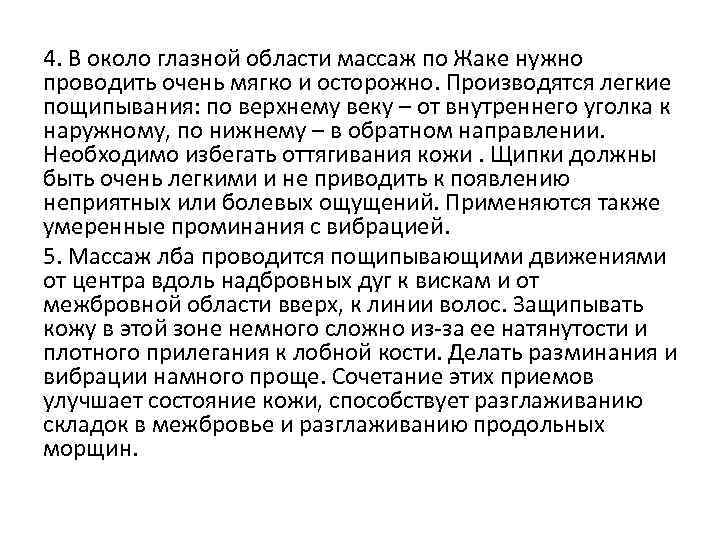 4. В около глазной области массаж по Жаке нужно проводить очень мягко и осторожно. Производятся легкие пощипывания: по верхнему веку – от внутреннего уголка к наружному, по нижнему – в обратном направлении. Необходимо избегать оттягивания кожи . Щипки должны быть очень легкими и не приводить к появлению неприятных или болевых ощущений. Применяются также умеренные проминания с вибрацией.

5. Массаж лба проводится пощипывающими движениями от центра вдоль надбровных дуг к вискам и от межбровной области вверх, к линии волос. Защипывать кожу в этой зоне немного сложно из-за ее натянутости и плотного прилегания к лобной кости. Делать разминания и вибрации намного проще. Сочетание этих приемов улучшает состояние кожи, способствует разглаживанию складок в межбровье и разглаживанию продольных морщин.